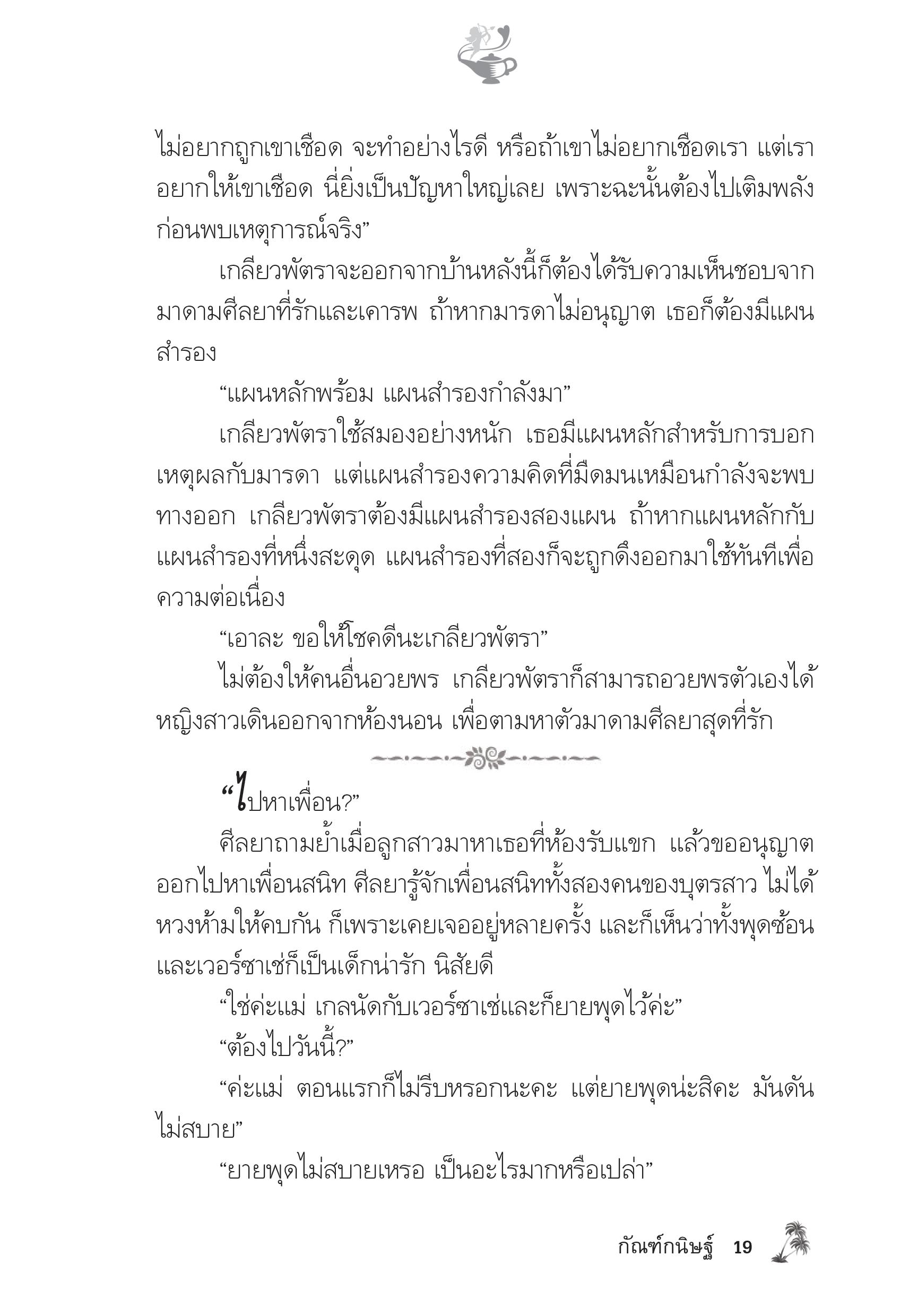 ไม่อยากถูกเขาเชือด จะทำอย่างไรดี หรือถ้าเขาไม่อยากเชือดเรา แต่เราอยากให้เขาเชือด นี่ยิ่งเป็นปัญหาใหญ่เลย เพราะฉะนั้นต้องไปเติมพลังก่อนพบเหตุการณ์จริง”

เกลียวพัตราจะออกจากบ้านหลังนี้ก็ต้องได้รับความเห็นชอบจากมาดามศีลยาที่รักและเคารพ ถ้าหากมารดาไม่อนุญาต เธอก็ต้องมีแผนสำรอง

“แผนหลักพร้อม แผนสำรองกำลังมา”

เกลียวพัตราใช้สมองอย่างหนัก เธอมีแผนหลักสำหรับการบอกเหตุผลกับมารดา แต่แผนสำรองความคิดที่มืดมนเหมือนกำลังจะพบทางออก เกลียวพัตราต้องมีแผนสำรองสองแผน ถ้าหากแผนหลักกับแผนสำรองที่หนึ่งสะดุด แผนสำรองที่สองก็จะถูกดึงออกมาใช้ทันทีเพื่อความต่อเนื่อง

“เอาละ ขอให้โชคดีนะเกลียวพัตรา”

ไม่ต้องให้คนอื่นอวยพร เกลียวพัตราก็สามารถอวยพรตัวเองได้ หญิงสาวเดินออกจากห้องนอน เพื่อตามหาตัวมาดามศีลยาสุดที่รัก

“ไปหาเพื่อน?”

ศีลยาถามย้ำเมื่อลูกสาวมาหาเธอที่ห้องรับแขก แล้วขออนุญาตออกไปหาเพื่อนสนิท ศีลยารู้จักเพื่อนสนิททั้งสองคนของบุตรสาว ไม่ได้หวงห้ามให้คบกัน ก็เพราะเคยเจออยู่หลายครั้ง และก็เห็นว่าทั้งพุดซ้อนและเวอร์ซาเช่ก็เป็นเด็กน่ารัก นิสัยดี

“ใช่ค่ะแม่ เกลนัดกับเวอร์ซาเช่และก็ยายพุดไว้ค่ะ”

“ต้องไปวันนี้?”

“ค่ะแม่ ตอนแรกก็ไม่รีบหรอกนะคะ แต่ยายพุดน่ะสิคะ มันดันไม่สบาย”

“ยายพุดไม่สบายเหรอ เป็นอะไรมากหรือเปล่า”

กัณฑ์กนิษฐ์ 19